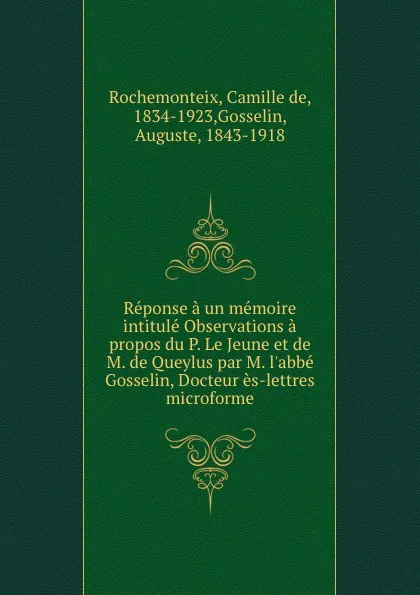 Rochemonteix, Camille de, 1834-1923,Gosselin, Auguste, 1843-1918

Réponse à un mémoire intitulé Observations à propos du P. Le Jeune et de M. de Queylus par M. l'abbé Gosselin, Docteur ès-lettres microforme